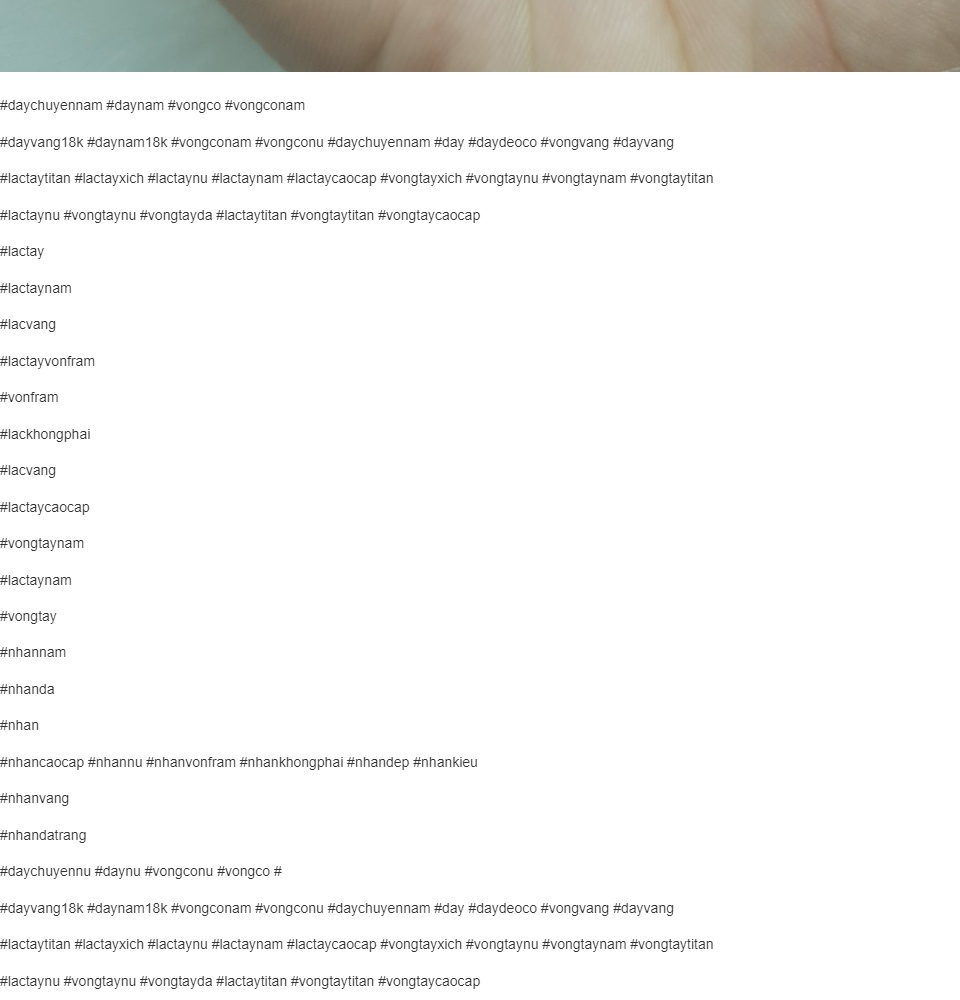 #daychuyennam #daynam #vongco #vongconam

#dayvang18k #daynam18k #vongconam #vongconu #daychuyennam #day #daydeoco #vongvang #dayvang

#lactaytitan #lactayxich #lactaynu #lactaynam #lactaycaocap #vongtayxich #vongtaynu #vongtaynam #vongtaytitan

#lactaynu #vongtaynu #vongtayda #lactaytitan #vongtaytitan #vongtaycaocap

#lactay

#lactaynam

#lacvang

#lactayvonfram

#vonfram

#lackhongphai

#lacvang

#lactaycaocap

#vongtaynam

#lactaynam

#vongtay

#nhannam

#nhanda

#nhan

#nhancaocap #nhannu #nhanvonfram #nhankhongphai #nhandep #nhankieu

#nhanvang

#nhandatrang

#daychuyennu #daynu #vongconu #vongco #

#dayvang18k #daynam18k #vongconam #vongconu #daychuyennam #day #daydeoco #vongvang #dayvang

#lactaytitan #lactayxich #lactaynu #lactaynam #lactaycaocap #vongtayxich #vongtaynu #vongtaynam #vongtaytitan

#lactaynu #vongtaynu #vongtayda #lactaytitan #vongtaytitan #vongtaycaocap